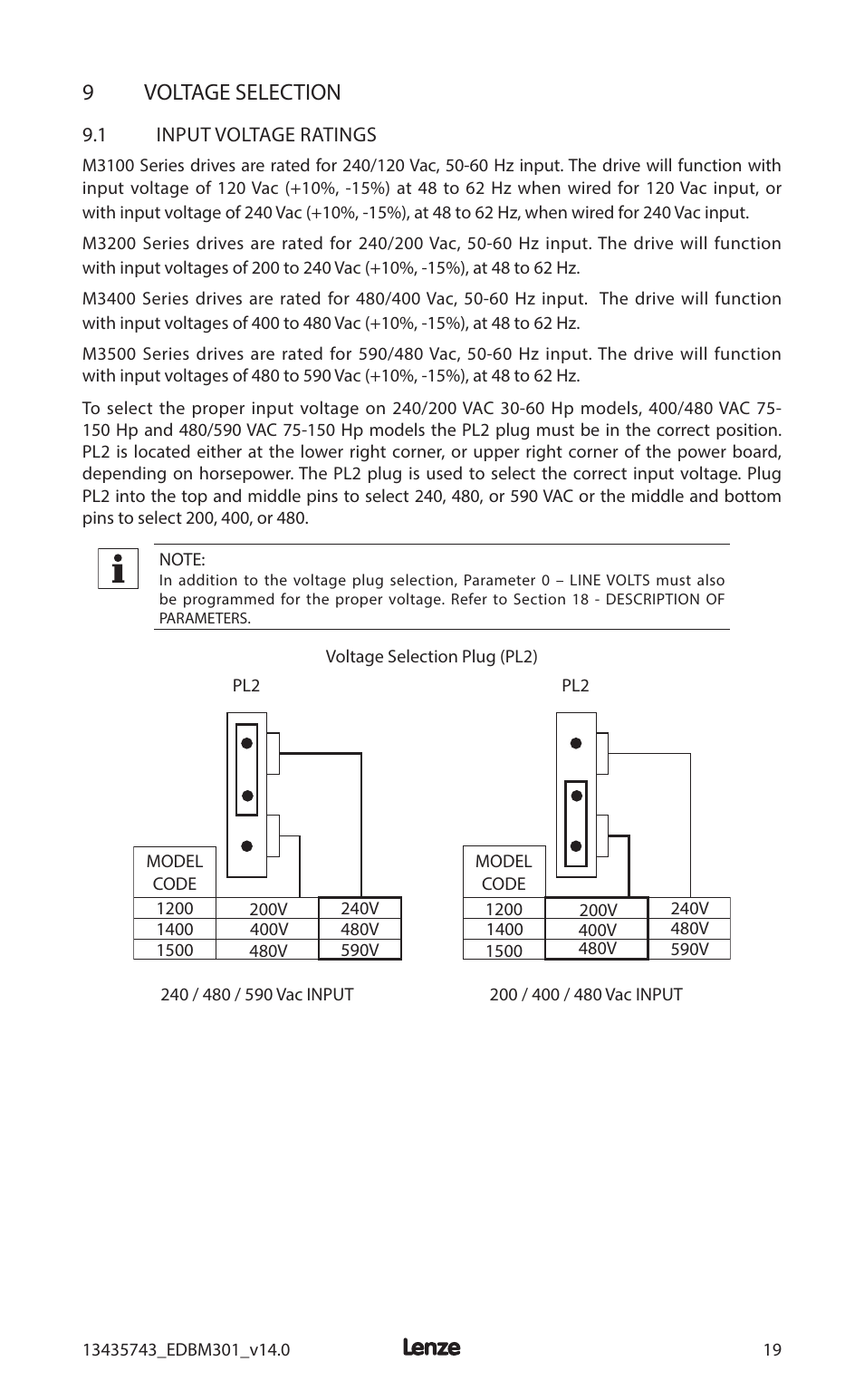 9 VOLTAGE SELECTION

9.1 INPUT VOLTAGE RATINGS

M3100 Series drives are rated for 240/120 Vac, 50-60 Hz input. The drive will function with input voltage of 120 Vac (+10%, -15%) at 48 to 62 Hz when wired for 120 Vac input, or with input voltage of 240 Vac (+10%, -15%), at 48 to 62 Hz, when wired for 240 Vac input.

M3200 Series drives are rated for 240/200 Vac, 50-60 Hz input. The drive will function with input voltages of 200 to 240 Vac (+10%, -15%), at 48 to 62 Hz.

M3400 Series drives are rated for 480/400 Vac, 50-60 Hz input. The drive will function with input voltages of 400 to 480 Vac (+10%, -15%), at 48 to 62 Hz.

M3500 Series drives are rated for 590/480 Vac, 50-60 Hz input. The drive will function with input voltages of 480 to 590 Vac (+10%, -15%), at 48 to 62 Hz.

To select the proper input voltage on 240/200 VAC 30-60 Hp models, 400/480 VAC 75-150 Hp and 480/590 VAC 75-150 Hp models the PL2 plug must be in the correct position. PL2 is located either at the lower right corner, or upper right corner of the power board, depending on horsepower. The PL2 plug is used to select the correct input voltage. Plug PL2 into the top and middle pins to select 240, 480, or 590 VAC or the middle and bottom pins to select 200, 400, or 480.

NOTE:
In addition to the voltage plug selection, Parameter 0 – LINE VOLTS must also be programmed for the proper voltage. Refer to Section 18 - DESCRIPTION OF PARAMETERS.

Voltage Selection Plug (PL2)

PL2

| MODEL CODE | | |
|---|---|---|
| 1200 | 200V | 240V |
| 1400 | 400V | 480V |
| 1500 | 480V | 590V |

240 / 480 / 590 Vac INPUT

PL2

| MODEL CODE | | |
|---|---|---|
| 1200 | 200V | 240V |
| 1400 | 400V | 480V |
| 1500 | 480V | 590V |

200 / 400 / 480 Vac INPUT

13435743_EDBM301_v14.0 Lenze 19